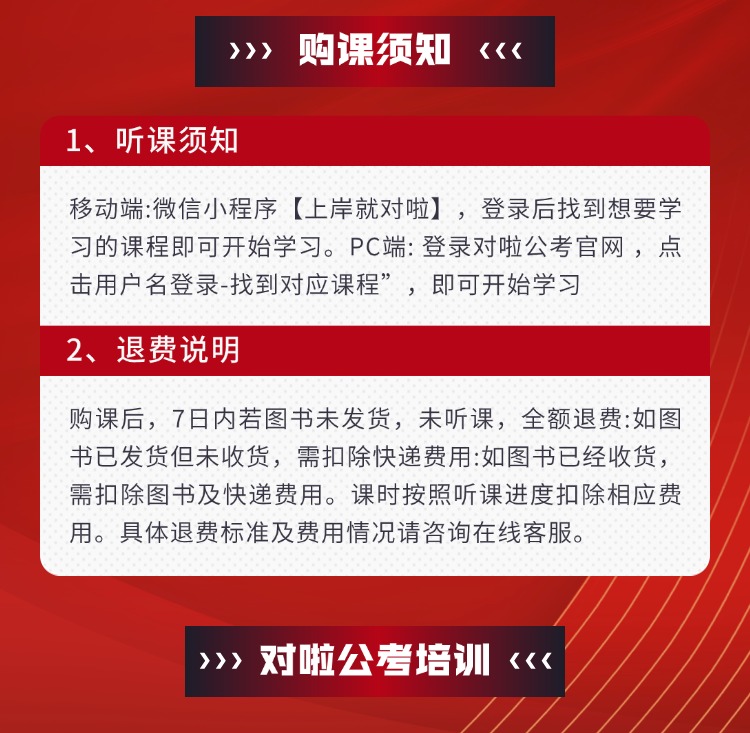 ››› 购课须知 ‹‹‹

1、听课须知

移动端:微信小程序【上岸就对啦】，登录后找到想要学习的课程即可开始学习。PC端: 登录对啦公考官网，点击用户名登录-找到对应课程”，即可开始学习

2、退费说明

购课后，7日内若图书未发货，未听课，全额退费:如图书已发货但未收货，需扣除快递费用:如图书已经收货，需扣除图书及快递费用。课时按照听课进度扣除相应费用。具体退费标准及费用情况请咨询在线客服。

››› 对啦公考培训 ‹‹‹